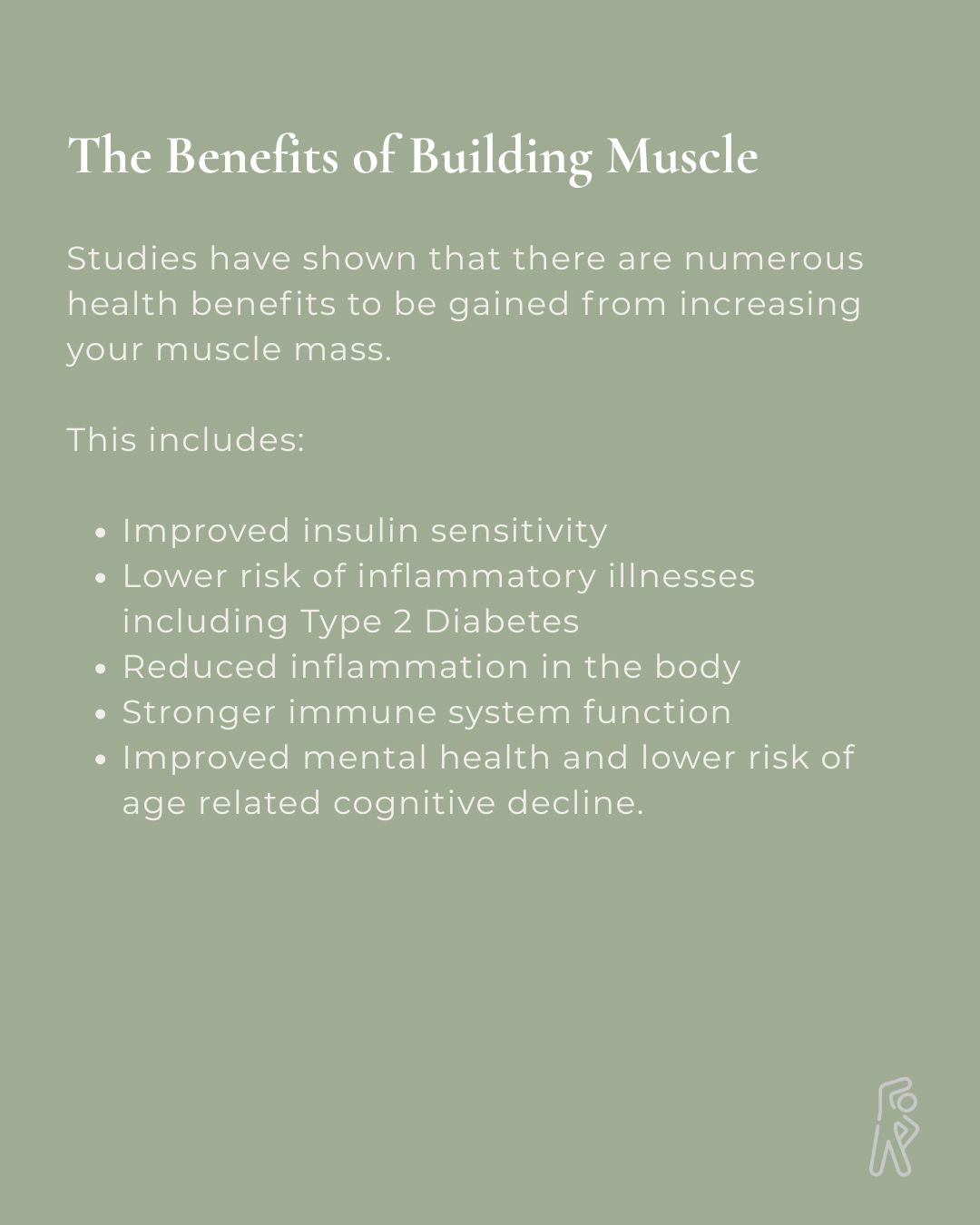 The Benefits of Building Muscle

Studies have shown that there are numerous health benefits to be gained from increasing your muscle mass.

This includes:

• Improved insulin sensitivity
• Lower risk of inflammatory illnesses including Type 2 Diabetes
• Reduced inflammation in the body
• Stronger immune system function
• Improved mental health and lower risk of age related cognitive decline.